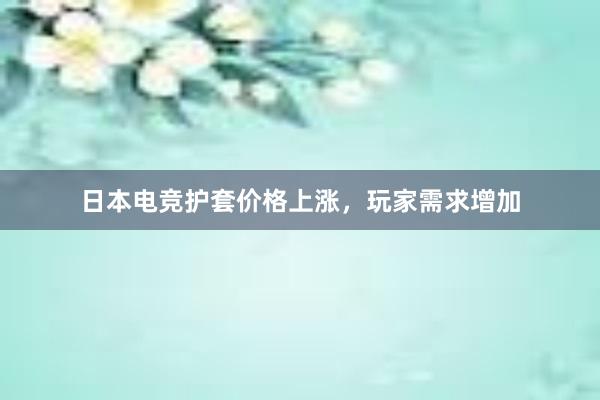 日本电竞护套价格上涨，玩家需求增加